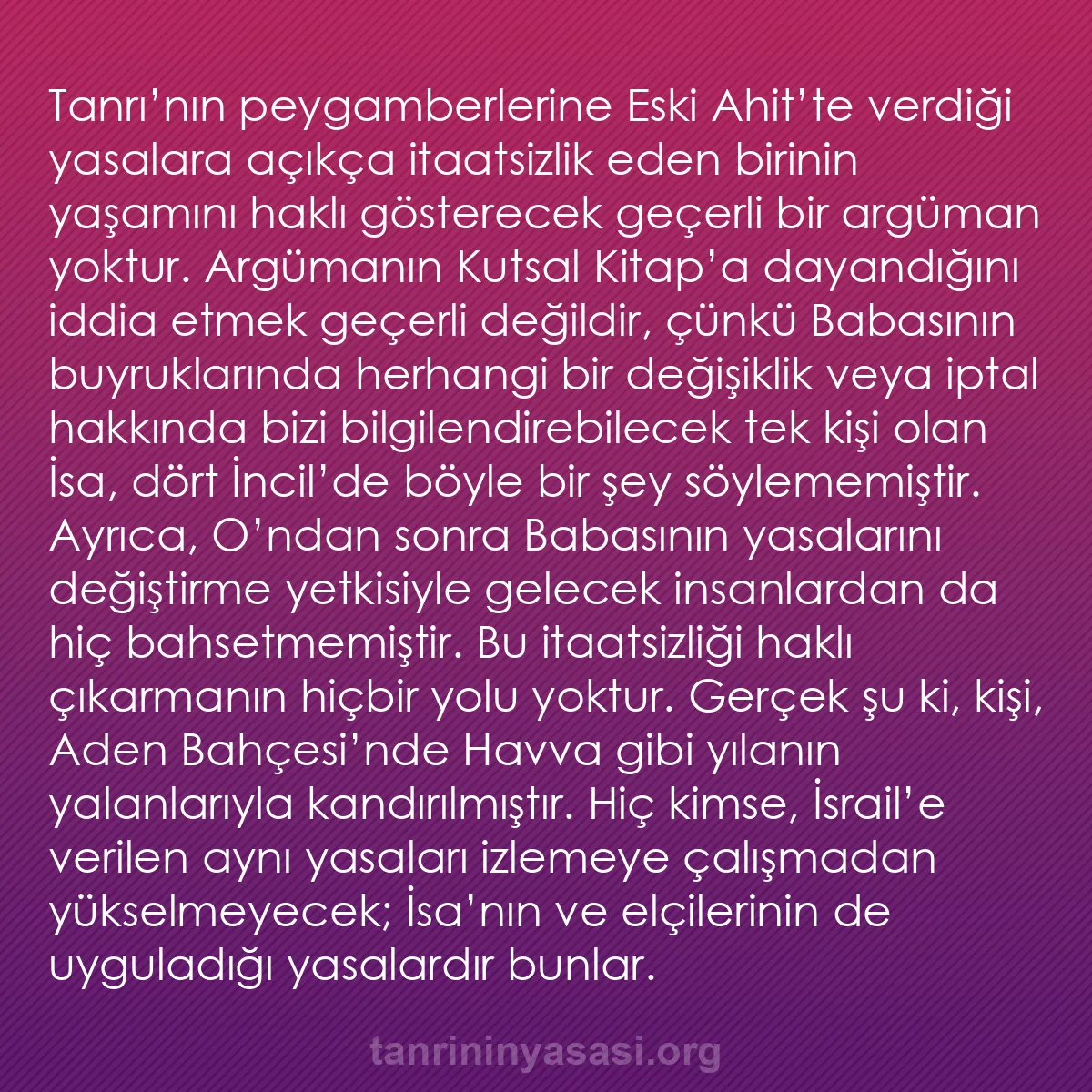 Tanrı’nın peygamberlerine Eski Ahit’te verdiği yasalara açıkça itaatsizlik eden birinin yaşamını haklı gösterecek geçerli bir argüman yoktur. Argümanın Kutsal Kitap’a dayandığını iddia etmek geçerli değildir, çünkü Babasının buyruklarında herhangi bir değişiklik veya iptal hakkında bizi bilgilendirebilecek tek kişi olan İsa, dört İncil’de böyle bir şey söylememiştir. Ayrıca, O’ndan sonra Babasının yasalarını değiştirme yetkisiyle gelecek insanlardan da hiç bahsetmemiştir. Bu itaatsizliği haklı çıkarmanın hiçbir yolu yoktur. Gerçek şu ki, kişi, Aden Bahçesi’nde Havva gibi yılanın yalanlarıyla kandırılmıştır. Hiç kimse, İsrail’e verilen aynı yasaları izlemeye çalışmadan yükselmeyecek; İsa’nın ve elçilerinin de uyguladığı yasalardır bunlar.

tanrininyasasi.org